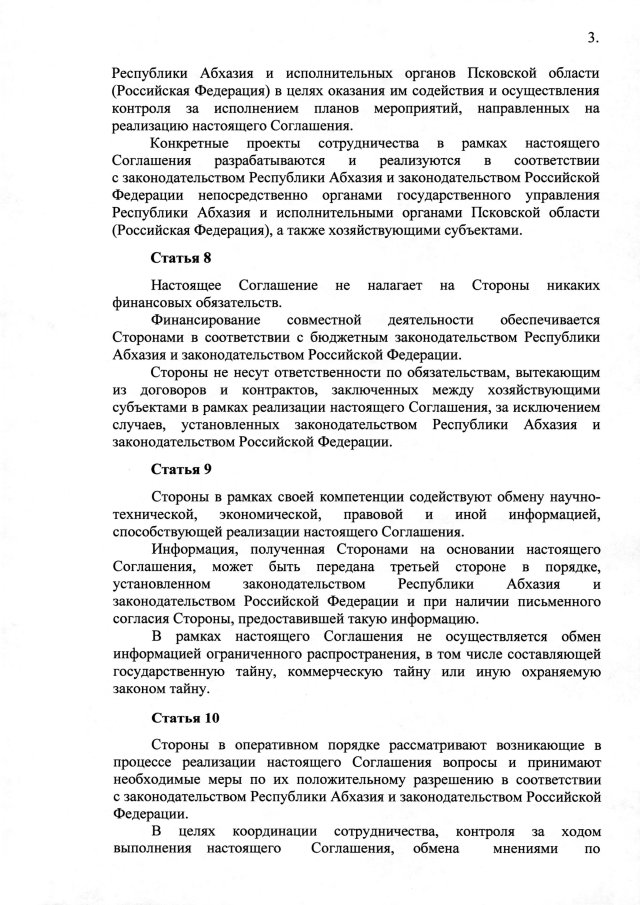 3.

Республики Абхазия и исполнительных органов Псковской области (Российская Федерация) в целях оказания им содействия и осуществления контроля за исполнением планов мероприятий, направленных на реализацию настоящего Соглашения.

Конкретные проекты сотрудничества в рамках настоящего Соглашения разрабатываются и реализуются в соответствии с законодательством Республики Абхазия и законодательством Российской Федерации непосредственно органами государственного управления Республики Абхазия и исполнительными органами Псковской области (Российская Федерация), а также хозяйствующими субъектами.

Статья 8

Настоящее Соглашение не налагает на Стороны никаких финансовых обязательств.

Финансирование совместной деятельности обеспечивается Сторонами в соответствии с бюджетным законодательством Республики Абхазия и законодательством Российской Федерации.

Стороны не несут ответственности по обязательствам, вытекающим из договоров и контрактов, заключенных между хозяйствующими субъектами в рамках реализации настоящего Соглашения, за исключением случаев, установленных законодательством Республики Абхазия и законодательством Российской Федерации.

Статья 9

Стороны в рамках своей компетенции содействуют обмену научно-технической, экономической, правовой и иной информацией, способствующей реализации настоящего Соглашения.

Информация, полученная Сторонами на основании настоящего Соглашения, может быть передана третьей стороне в порядке, установленном законодательством Республики Абхазия и законодательством Российской Федерации и при наличии письменного согласия Стороны, предоставившей такую информацию.

В рамках настоящего Соглашения не осуществляется обмен информацией ограниченного распространения, в том числе составляющей государственную тайну, коммерческую тайну или иную охраняемую законом тайну.

Статья 10

Стороны в оперативном порядке рассматривают возникающие в процессе реализации настоящего Соглашения вопросы и принимают необходимые меры по их положительному разрешению в соответствии с законодательством Республики Абхазия и законодательством Российской Федерации.

В целях координации сотрудничества, контроля за ходом выполнения настоящего Соглашения, обмена мнениями по